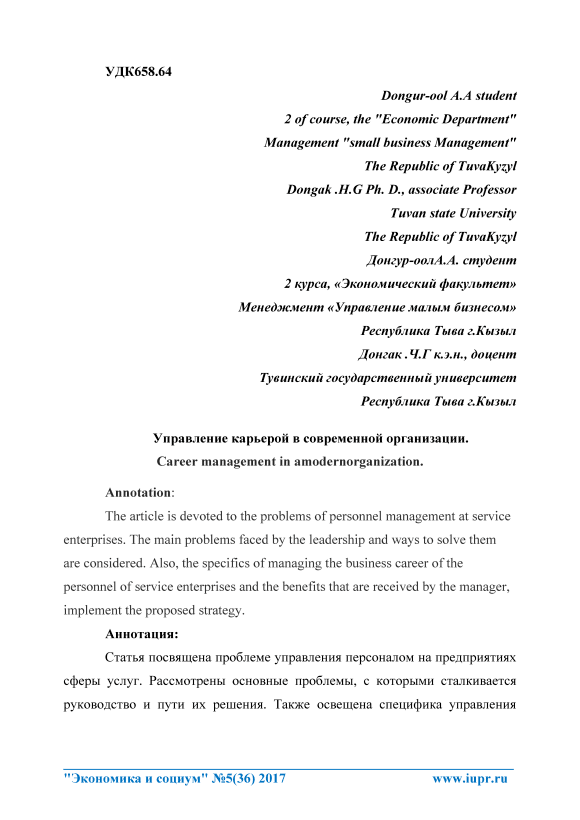 УДК658.64

Dongur-ool A.A student
2 of course, the "Economic Department"
Management "small business Management"
The Republic of TuvaKyzyl
Dongak .H.G Ph. D., associate Professor
Tuvan state University
The Republic of TuvaKyzyl
Донгур-оолА.А. студент
2 курса, «Экономический факультет»
Менеджмент «Управление малым бизнесом»
Республика Тыва г.Кызыл
Донгак .Ч.Г к.э.н., доцент
Тувинский государственный университет
Республика Тыва г.Кызыл

Управление карьерой в современной организации.
Career management in amodernorganization.

Annotation:

The article is devoted to the problems of personnel management at service enterprises. The main problems faced by the leadership and ways to solve them are considered. Also, the specifics of managing the business career of the personnel of service enterprises and the benefits that are received by the manager, implement the proposed strategy.

Аннотация:

Статья посвящена проблеме управления персоналом на предприятиях сферы услуг. Рассмотрены основные проблемы, с которыми сталкивается руководство и пути их решения. Также освещена специфика управления

"Экономика и социум" №5(36) 2017 www.iupr.ru